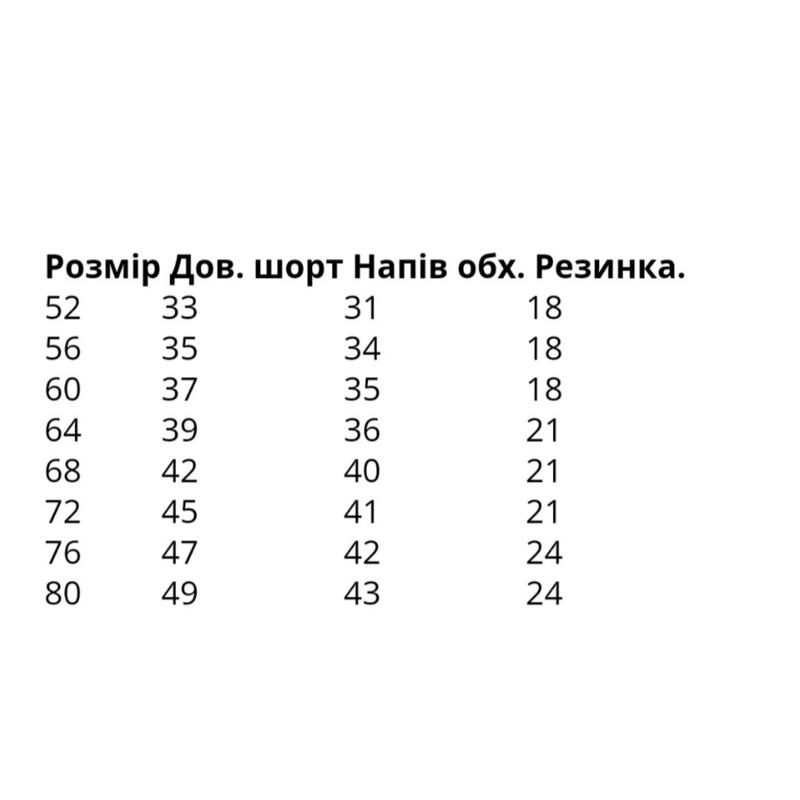 | Розмір | Дов. шорт | Напів обх. | Резинка. |
|---|---|---|---|
| 52 | 33 | 31 | 18 |
| 56 | 35 | 34 | 18 |
| 60 | 37 | 35 | 18 |
| 64 | 39 | 36 | 21 |
| 68 | 42 | 40 | 21 |
| 72 | 45 | 41 | 21 |
| 76 | 47 | 42 | 24 |
| 80 | 49 | 43 | 24 |